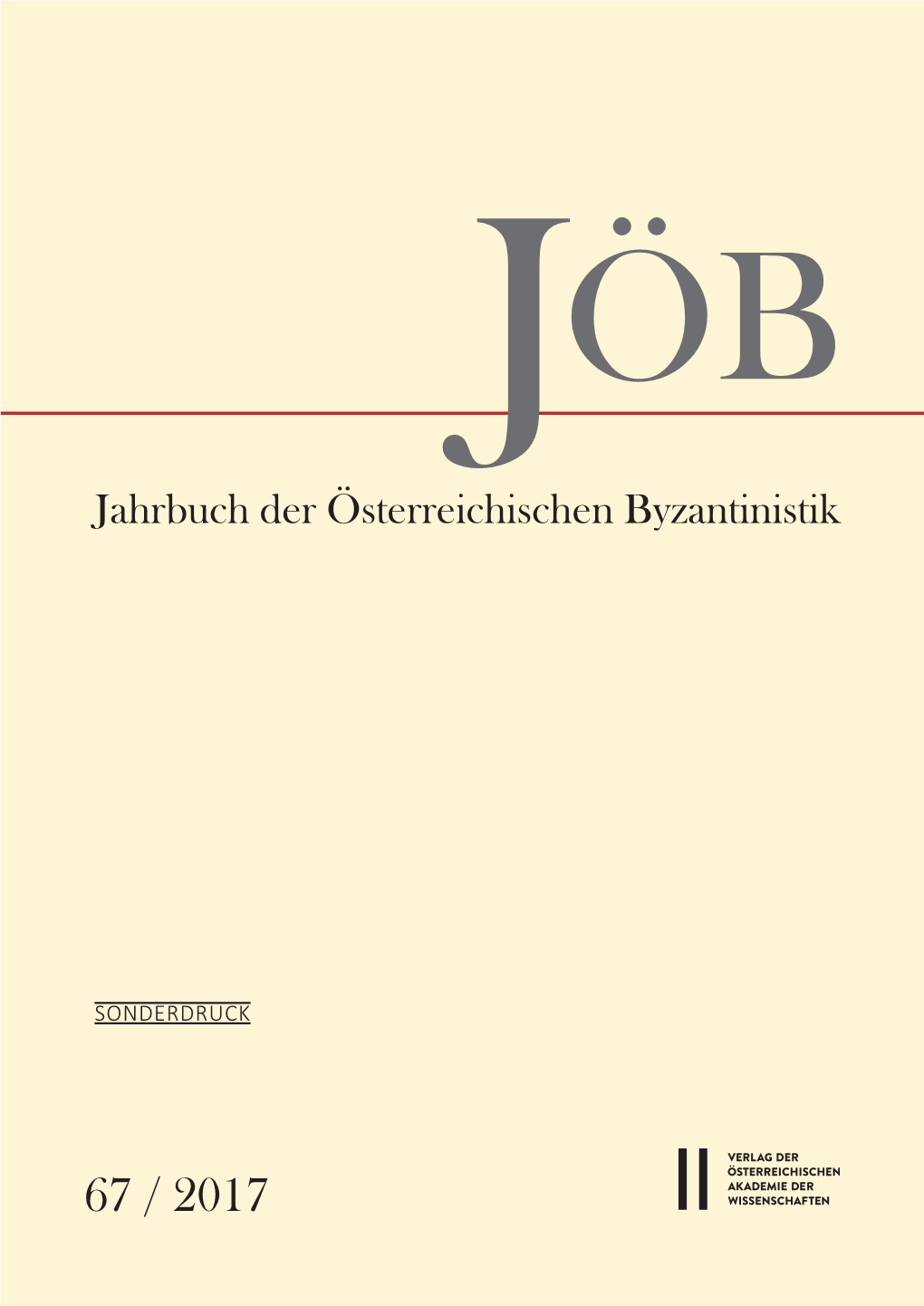 JÖB

Jahrbuch der Österreichischen Byzantinistik

SONDERDRUCK

67 / 2017

VERLAG DER ÖSTERREICHISCHEN AKADEMIE DER WISSENSCHAFTEN